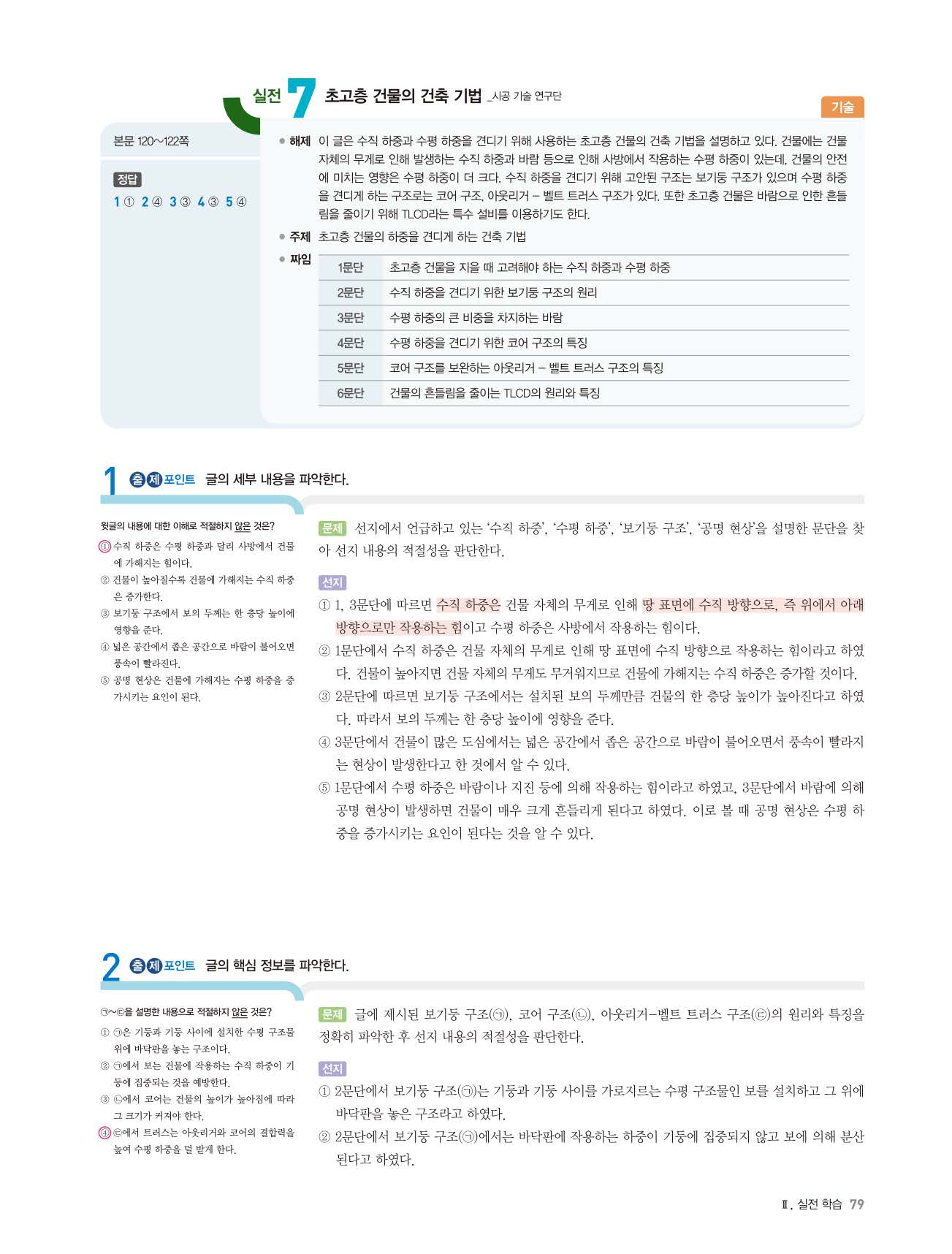 실전 7 초고층 건물의 건축 기법 _시공 기술 연구단

기술

본문 120~122쪽

정답

1 ① 2 ④ 3 ③ 4 ③ 5 ④

● 해제 이 글은 수직 하중과 수평 하중을 견디기 위해 사용하는 초고층 건물의 건축 기법을 설명하고 있다. 건물에는 건물 자체의 무게로 인해 발생하는 수직 하중과 바람 등으로 인해 사방에서 작용하는 수평 하중이 있는데, 건물의 안전에 미치는 영향은 수평 하중이 더 크다. 수직 하중을 견디기 위해 고안된 구조는 보기둥 구조가 있으며 수평 하중을 견디게 하는 구조로는 코어 구조, 아웃리거 – 벨트 트러스 구조가 있다. 또한 초고층 건물은 바람으로 인한 흔들림을 줄이기 위해 TLCD라는 특수 설비를 이용하기도 한다.

● 주제 초고층 건물의 하중을 견디게 하는 건축 기법

● 짜임

| 1문단 | 초고층 건물을 지을 때 고려해야 하는 수직 하중과 수평 하중 |
|---|---|
| 2문단 | 수직 하중을 견디기 위한 보기둥 구조의 원리 |
| 3문단 | 수평 하중의 큰 비중을 차지하는 바람 |
| 4문단 | 수평 하중을 견디기 위한 코어 구조의 특징 |
| 5문단 | 코어 구조를 보완하는 아웃리거 – 벨트 트러스 구조의 특징 |
| 6문단 | 건물의 흔들림을 줄이는 TLCD의 원리와 특징 |

1 출제 포인트 글의 세부 내용을 파악한다.

윗글의 내용에 대한 이해로 적절하지 않은 것은?
① 수직 하중은 수평 하중과 달리 사방에서 건물에 가해지는 힘이다.
② 건물이 높아질수록 건물에 가해지는 수직 하중은 증가한다.
③ 보기둥 구조에서 보의 두께는 한 층당 높이에 영향을 준다.
④ 넓은 공간에서 좁은 공간으로 바람이 불어오면 풍속이 빨라진다.
⑤ 공명 현상은 건물에 가해지는 수평 하중을 증가시키는 요인이 된다.

문제 선지에서 언급하고 있는 ‘수직 하중’, ‘수평 하중’, ‘보기둥 구조’, ‘공명 현상’을 설명한 문단을 찾아 선지 내용의 적절성을 판단한다.

선지
① 1, 3문단에 따르면 수직 하중은 건물 자체의 무게로 인해 땅 표면에 수직 방향으로, 즉 위에서 아래 방향으로만 작용하는 힘이고 수평 하중은 사방에서 작용하는 힘이다.
② 1문단에서 수직 하중은 건물 자체의 무게로 인해 땅 표면에 수직 방향으로 작용하는 힘이라고 하였다. 건물이 높아지면 건물 자체의 무게도 무거워지므로 건물에 가해지는 수직 하중은 증가할 것이다.
③ 2문단에 따르면 보기둥 구조에서는 설치된 보의 두께만큼 건물의 한 층당 높이가 높아진다고 하였다. 따라서 보의 두께는 한 층당 높이에 영향을 준다.
④ 3문단에서 건물이 많은 도심에서는 넓은 공간에서 좁은 공간으로 바람이 불어오면서 풍속이 빨라지는 현상이 발생한다고 한 것에서 알 수 있다.
⑤ 1문단에서 수평 하중은 바람이나 지진 등에 의해 작용하는 힘이라고 하였고, 3문단에서 바람에 의해 공명 현상이 발생하면 건물이 매우 크게 흔들리게 된다고 하였다. 이로 볼 때 공명 현상은 수평 하중을 증가시키는 요인이 된다는 것을 알 수 있다.

2 출제 포인트 글의 핵심 정보를 파악한다.

㉠~㉢을 설명한 내용으로 적절하지 않은 것은?
① ㉠은 기둥과 기둥 사이에 설치한 수평 구조물 위에 바닥판을 놓는 구조이다.
② ㉠에서 보는 건물에 작용하는 수직 하중이 기둥에 집중되는 것을 예방한다.
③ ㉡에서 코어는 건물의 높이가 높아짐에 따라 그 크기가 커져야 한다.
④ ㉢에서 트러스는 아웃리거와 코어의 결합력을 높여 수평 하중을 덜 받게 한다.

문제 글에 제시된 보기둥 구조(㉠), 코어 구조(㉡), 아웃리거-벨트 트러스 구조(㉢)의 원리와 특징을 정확히 파악한 후 선지 내용의 적절성을 판단한다.

선지
① 2문단에서 보기둥 구조(㉠)는 기둥과 기둥 사이를 가로지르는 수평 구조물인 보를 설치하고 그 위에 바닥판을 놓은 구조라고 하였다.
② 2문단에서 보기둥 구조(㉠)에서는 바닥판에 작용하는 하중이 기둥에 집중되지 않고 보에 의해 분산된다고 하였다.

Ⅱ. 실전 학습 79